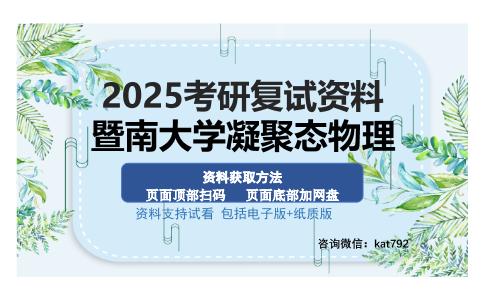 2025考研复试资料
暨南大学凝聚态物理

资料获取方法
页面顶部扫码　页面底部加网盘

资料支持试看 包括电子版+纸质版

咨询微信：kat792